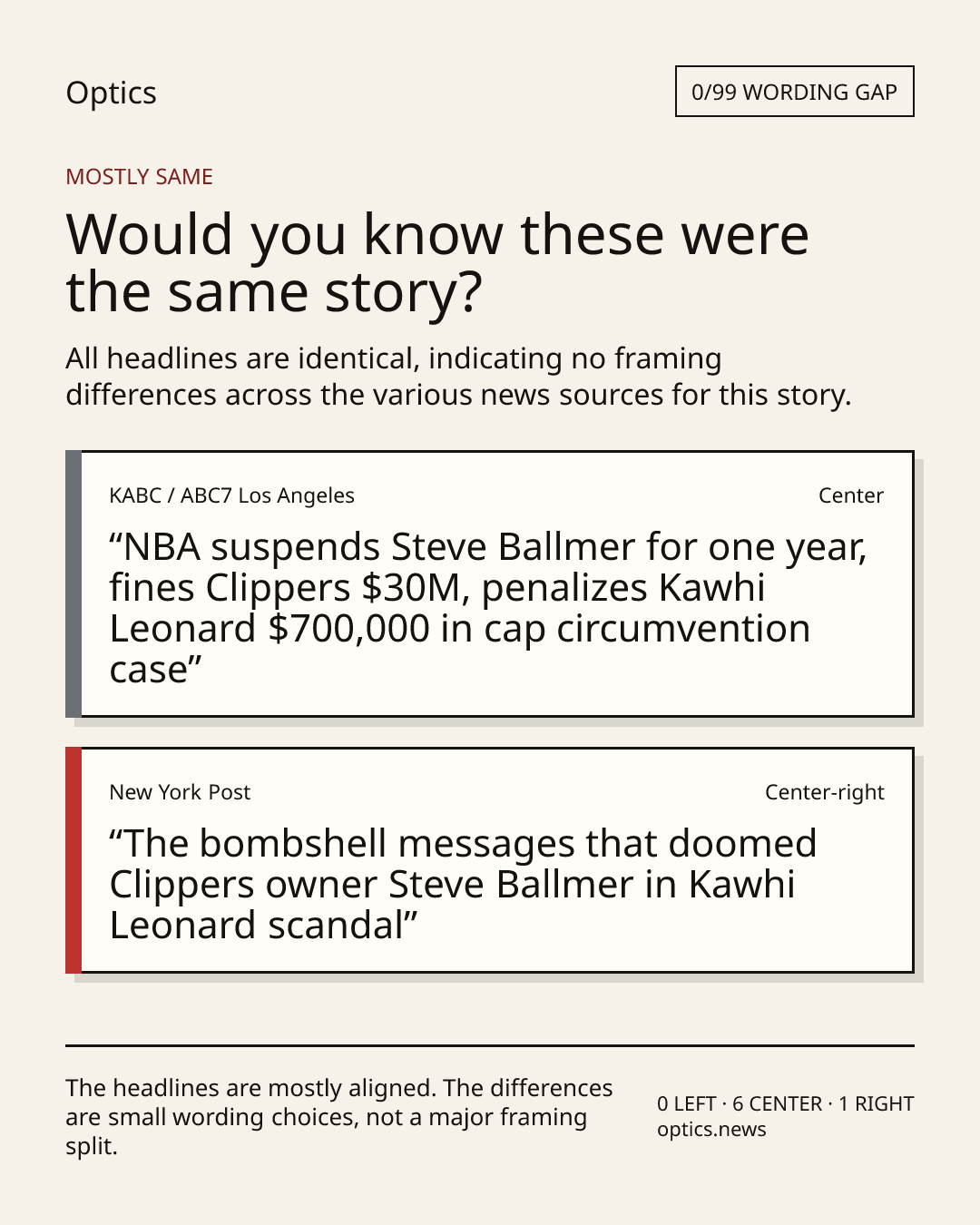 Optics

0/99 WORDING GAP

MOSTLY SAME

Would you know these were the same story?

All headlines are identical, indicating no framing differences across the various news sources for this story.

KABC / ABC7 Los Angeles

Center

"NBA suspends Steve Ballmer for one year, fines Clippers $30M, penalizes Kawhi Leonard $700,000 in cap circumvention case"

New York Post

Center-right

"The bombshell messages that doomed Clippers owner Steve Ballmer in Kawhi Leonard scandal"

The headlines are mostly aligned. The differences are small wording choices, not a major framing split.

0 LEFT · 6 CENTER · 1 RIGHT
optics.news